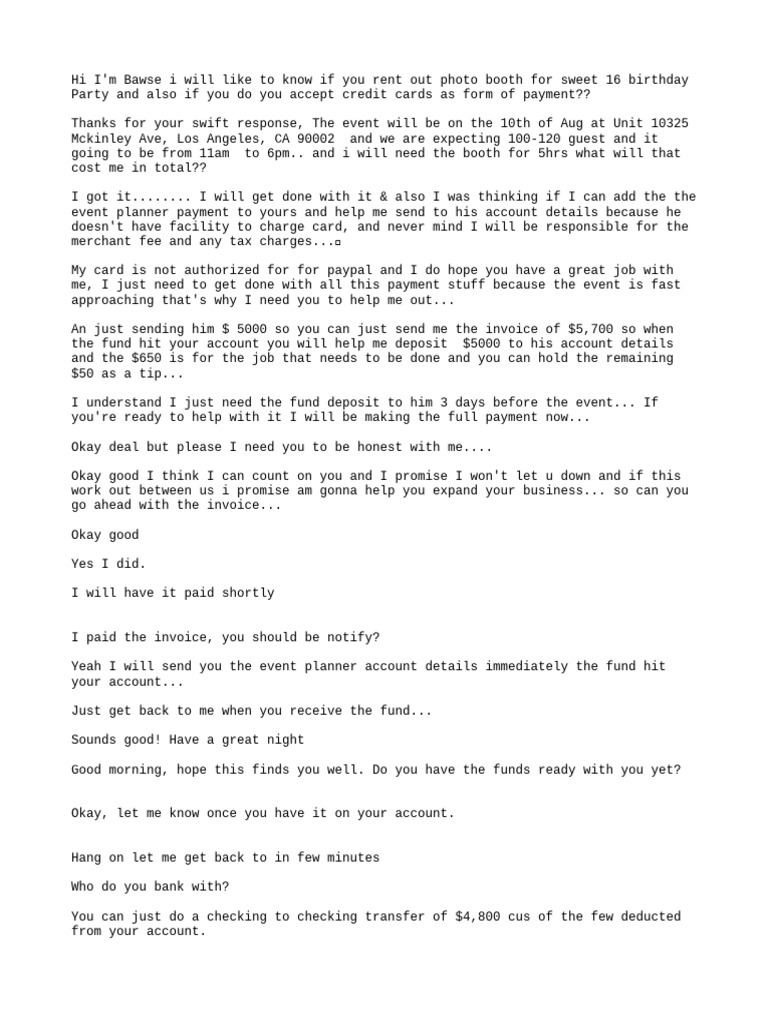 Hi I'm Bawse i will like to know if you rent out photo booth for sweet 16 birthday Party and also if you do you accept credit cards as form of payment??

Thanks for your swift response, The event will be on the 10th of Aug at Unit 10325 Mckinley Ave, Los Angeles, CA 90002 and we are expecting 100-120 guest and it going to be from 11am to 6pm.. and i will need the booth for 5hrs what will that cost me in total??

I got it........ I will get done with it & also I was thinking if I can add the the event planner payment to yours and help me send to his account details because he doesn't have facility to charge card, and never mind I will be responsible for the merchant fee and any tax charges...

My card is not authorized for for paypal and I do hope you have a great job with me, I just need to get done with all this payment stuff because the event is fast approaching that's why I need you to help me out...

An just sending him $ 5000 so you can just send me the invoice of $5,700 so when the fund hit your account you will help me deposit $5000 to his account details and the $650 is for the job that needs to be done and you can hold the remaining $50 as a tip...

I understand I just need the fund deposit to him 3 days before the event... If you're ready to help with it I will be making the full payment now...

Okay deal but please I need you to be honest with me....

Okay good I think I can count on you and I promise I won't let u down and if this work out between us i promise am gonna help you expand your business... so can you go ahead with the invoice...

Okay good

Yes I did.

I will have it paid shortly

I paid the invoice, you should be notify?

Yeah I will send you the event planner account details immediately the fund hit your account...

Just get back to me when you receive the fund...

Sounds good! Have a great night

Good morning, hope this finds you well. Do you have the funds ready with you yet?

Okay, let me know once you have it on your account.

Hang on let me get back to in few minutes

Who do you bank with?

You can just do a checking to checking transfer of $4,800 cus of the few deducted from your account.